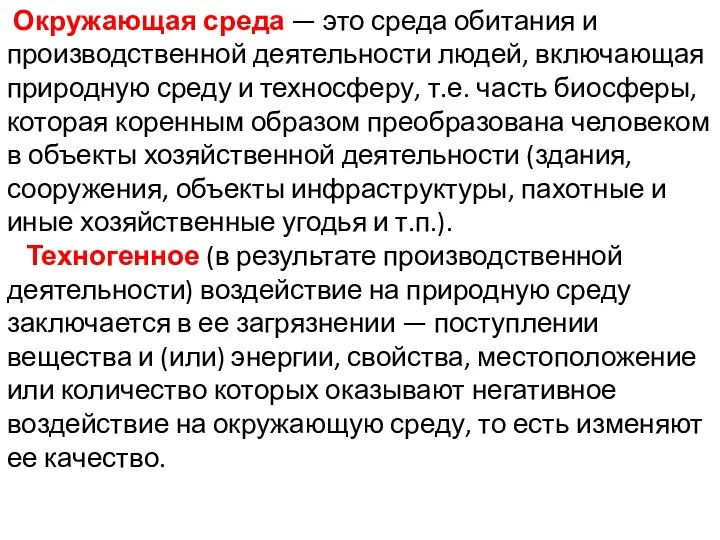 Окружающая среда — это среда обитания и производственной деятельности людей, включающая природную среду и техносферу, т.е. часть биосферы, которая коренным образом преобразована человеком в объекты хозяйственной деятельности (здания, сооружения, объекты инфраструктуры, пахотные и иные хозяйственные угодья и т.п.).

Техногенное (в результате производственной деятельности) воздействие на природную среду заключается в ее загрязнении — поступлении вещества и (или) энергии, свойства, местоположение или количество которых оказывают негативное воздействие на окружающую среду, то есть изменяют ее качество.